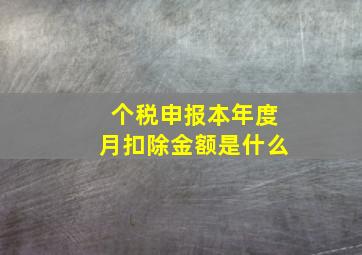 个税申报本年度
月扣除金额是什么